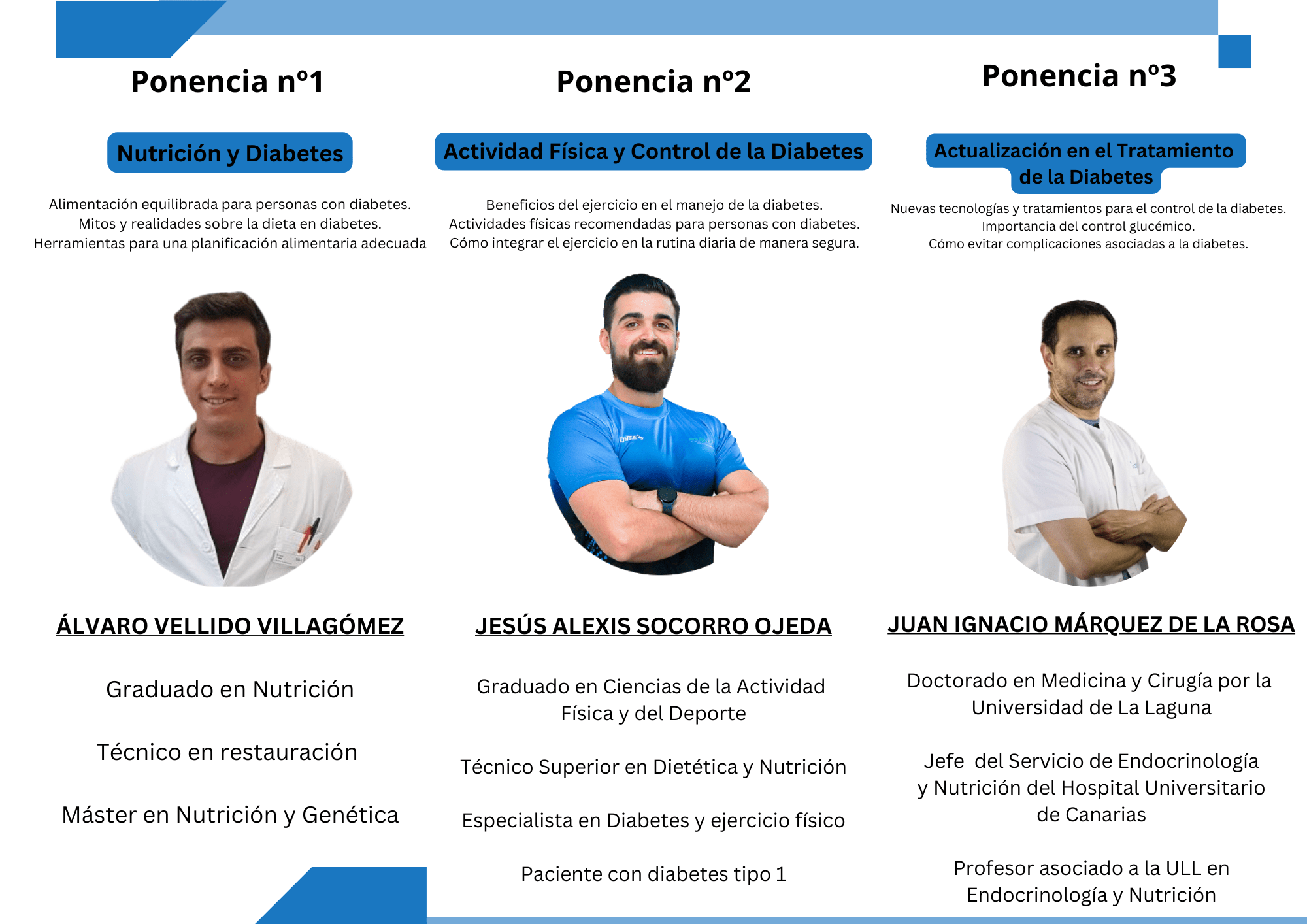 Ponencia nº1

Nutrición y Diabetes

Alimentación equilibrada para personas con diabetes.
Mitos y realidades sobre la dieta en diabetes.
Herramientas para una planificación alimentaria adecuada

ÁLVARO VELLIDO VILLAGÓMEZ

Graduado en Nutrición

Técnico en restauración

Máster en Nutrición y Genética

Ponencia nº2

Actividad Física y Control de la Diabetes

Beneficios del ejercicio en el manejo de la diabetes.
Actividades físicas recomendadas para personas con diabetes.
Cómo integrar el ejercicio en la rutina diaria de manera segura.

JESÚS ALEXIS SOCORRO OJEDA

Graduado en Ciencias de la Actividad Física y del Deporte

Técnico Superior en Dietética y Nutrición

Especialista en Diabetes y ejercicio físico

Paciente con diabetes tipo 1

Ponencia nº3

Actualización en el Tratamiento de la Diabetes

Nuevas tecnologías y tratamientos para el control de la diabetes.
Importancia del control glucémico.
Cómo evitar complicaciones asociadas a la diabetes.

JUAN IGNACIO MÁRQUEZ DE LA ROSA

Doctorado en Medicina y Cirugía por la Universidad de La Laguna

Jefe del Servicio de Endocrinología y Nutrición del Hospital Universitario de Canarias

Profesor asociado a la ULL en Endocrinología y Nutrición